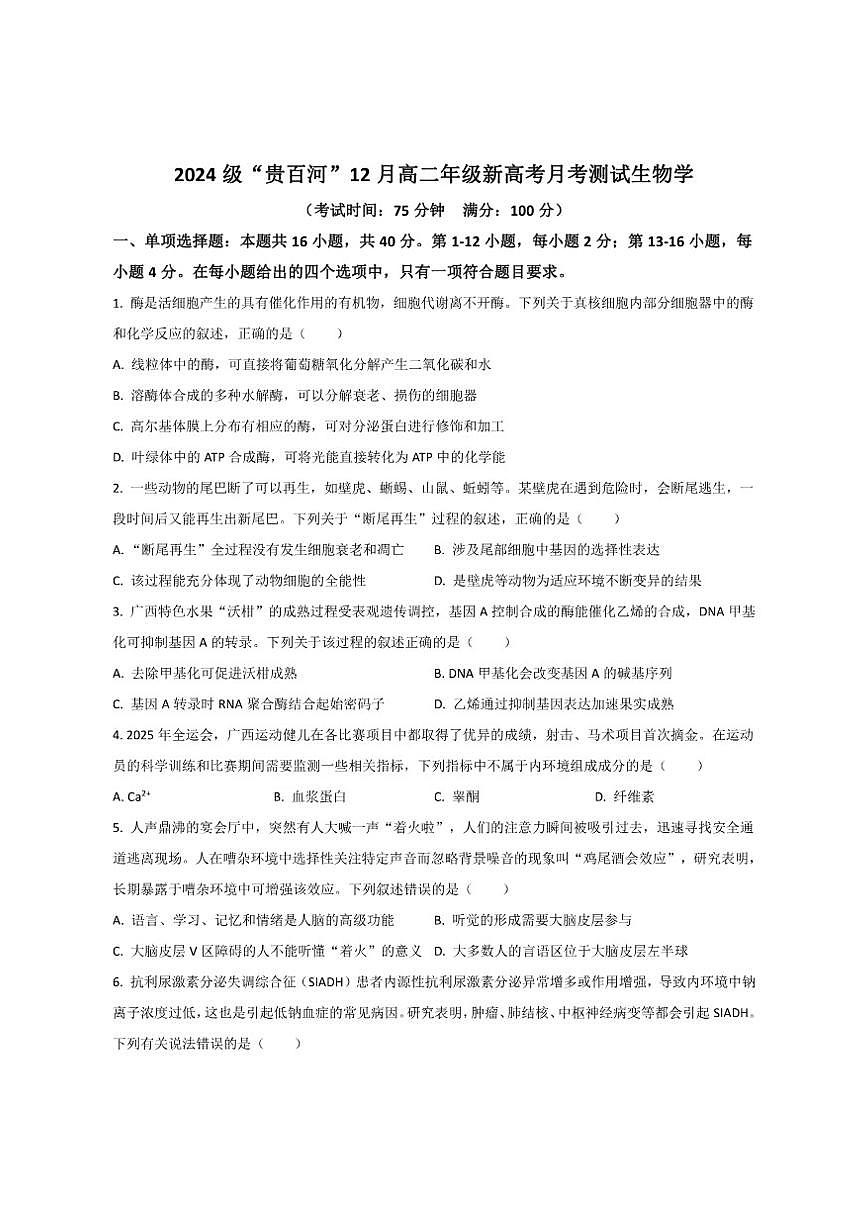 2024 级“贵百河”12 月高二年级新高考月考测试生物学

（考试时间：75 分钟　满分：100 分）

一、单项选择题：本题共 16 小题，共 40 分。第 1-12 小题，每小题 2 分；第 13-16 小题，每小题 4 分。在每小题给出的四个选项中，只有一项符合题目要求。

1. 酶是活细胞产生的具有催化作用的有机物，细胞代谢离不开酶。下列关于真核细胞内部分细胞器中的酶和化学反应的叙述，正确的是（　　）

A. 线粒体中的酶，可直接将葡萄糖氧化分解产生二氧化碳和水

B. 溶酶体合成的多种水解酶，可以分解衰老、损伤的细胞器

C. 高尔基体膜上分布有相应的酶，可对分泌蛋白进行修饰和加工

D. 叶绿体中的 ATP 合成酶，可将光能直接转化为 ATP 中的化学能

2. 一些动物的尾巴断了可以再生，如壁虎、蜥蜴、山鼠、蚯蚓等。某壁虎在遇到危险时，会断尾逃生，一段时间后又能再生出新尾巴。下列关于“断尾再生”过程的叙述，正确的是（　　）

A. “断尾再生”全过程没有发生细胞衰老和凋亡

B. 涉及尾部细胞中基因的选择性表达

C. 该过程能充分体现了动物细胞的全能性

D. 是壁虎等动物为适应环境不断变异的结果

3. 广西特色水果“沃柑”的成熟过程受表观遗传调控，基因 A 控制合成的酶能催化乙烯的合成，DNA 甲基化可抑制基因 A 的转录。下列关于该过程的叙述正确的是（　　）

A. 去除甲基化可促进沃柑成熟

B. DNA 甲基化会改变基因 A 的碱基序列

C. 基因 A 转录时 RNA 聚合酶结合起始密码子

D. 乙烯通过抑制基因表达加速果实成熟

4. 2025 年全运会，广西运动健儿在各比赛项目中都取得了优异的成绩，射击、马术项目首次摘金。在运动员的科学训练和比赛期间需要监测一些相关指标，下列指标中不属于内环境组成成分的是（　　）

A. $Ca^{2+}$　　B. 血浆蛋白　　C. 睾酮　　D. 纤维素

5. 人声鼎沸的宴会厅中，突然有人大喊一声“着火啦”，人们的注意力瞬间被吸引过去，迅速寻找安全通道逃离现场。人在嘈杂环境中选择性关注特定声音而忽略背景噪音的现象叫“鸡尾酒会效应”，研究表明，长期暴露于嘈杂环境中可增强该效应。下列叙述错误的是（　　）

A. 语言、学习、记忆和情绪是人脑的高级功能

B. 听觉的形成需要大脑皮层参与

C. 大脑皮层 V 区障碍的人不能听懂“着火”的意义

D. 大多数人的言语区位于大脑皮层左半球

6. 抗利尿激素分泌失调综合征（SIADH）患者内源性抗利尿激素分泌异常增多或作用增强，导致内环境中钠离子浓度过低，这也是引起低钠血症的常见病因。研究表明，肿瘤、肺结核、中枢神经病变等都会引起 SIADH。下列有关说法错误的是（　　）